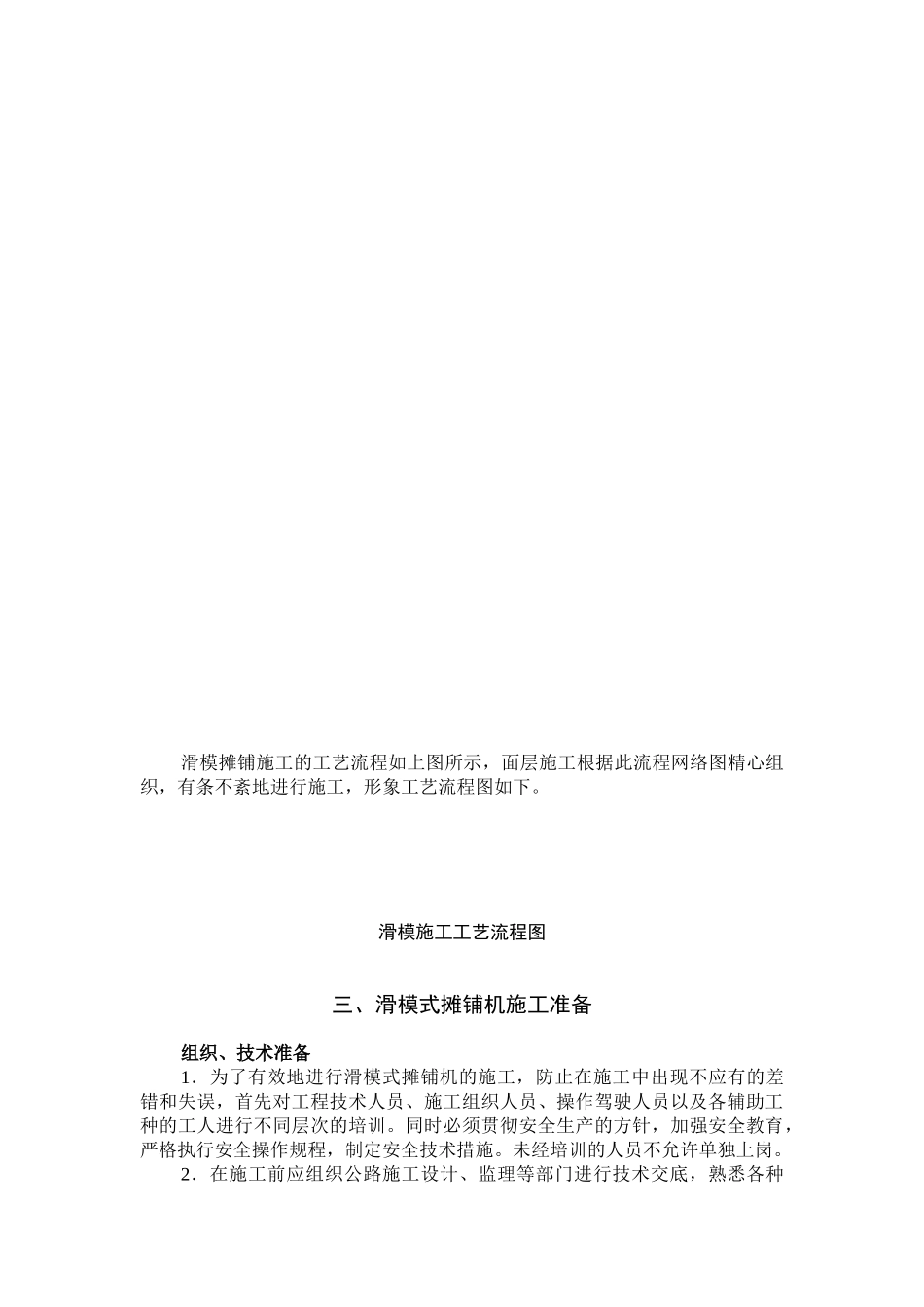 滑模摊铺施工的工艺流程如上图所示，面层施工根据此流程网络图精心组织，有条不紊地进行施工，形象工艺流程图如下。

滑模施工工艺流程图

三、滑模式摊铺机施工准备

组织、技术准备

1．为了有效地进行滑模式摊铺机的施工，防止在施工中出现不应有的差错和失误，首先对工程技术人员、施工组织人员、操作驾驶人员以及各辅助工种的工人进行不同层次的培训。同时必须贯彻安全生产的方针，加强安全教育，严格执行安全操作规程，制定安全技术措施。未经培训的人员不允许单独上岗。

2．在施工前应组织公路施工设计、监理等部门进行技术交底，熟悉各种